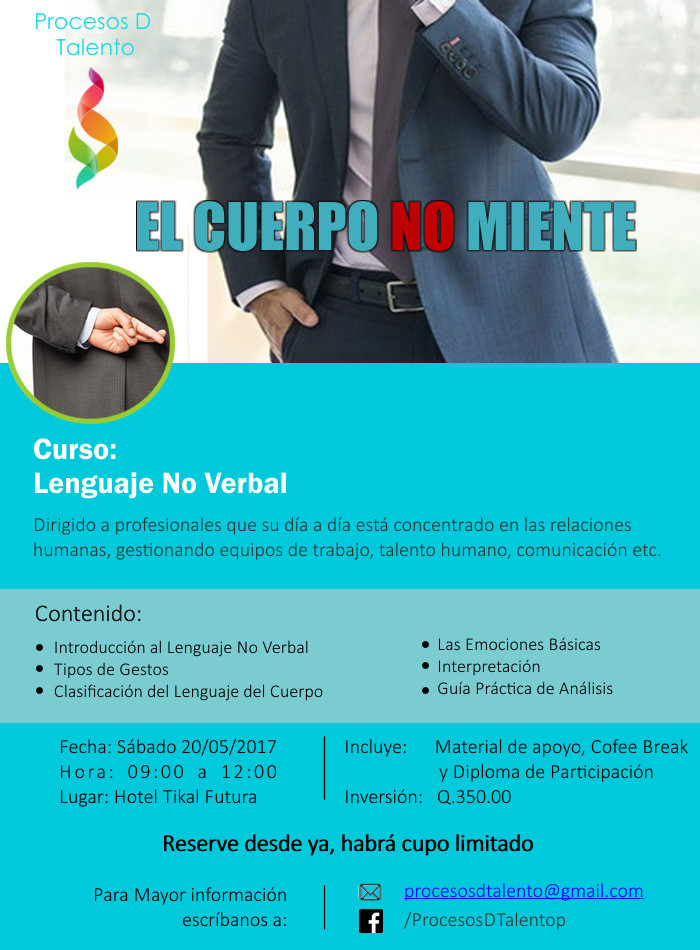 Procesos D
Talento

EL CUERPO NO MIENTE

Curso:
Lenguaje No Verbal

Dirigido a profesionales que su día a día está concentrado en las relaciones humanas, gestionando equipos de trabajo, talento humano, comunicación etc.

Contenido:

• Introducción al Lenguaje No Verbal
• Tipos de Gestos
• Clasificación del Lenguaje del Cuerpo

• Las Emociones Básicas
• Interpretación
• Guía Práctica de Análisis

Fecha: Sábado 20/05/2017
Hora: 09:00 a 12:00
Lugar: Hotel Tikal Futura

Incluye: Material de apoyo, Cofee Break y Diploma de Participación
Inversión: Q.350.00

Reserve desde ya, habrá cupo limitado

Para Mayor información escríbanos a:

procesosdtalento@gmail.com
/ProcesosDTalentop